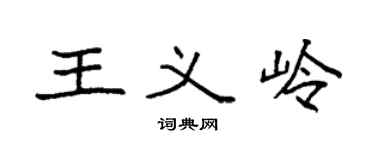 王义岭

词典网